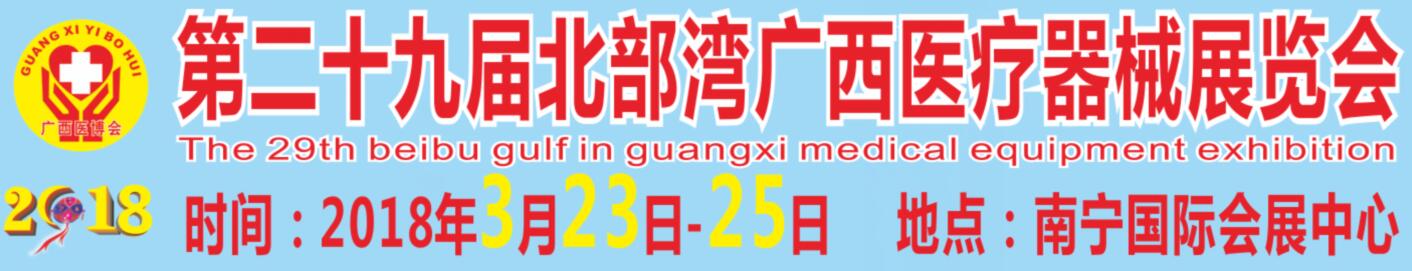 GUANG XI YI BO HUI
广西医博会
第二十九届北部湾广西医疗器械展览会
The 29th beibu gulf in guangxi medical equipment exhibition
2018
时间：2018年3月23日-25日 地点：南宁国际会展中心